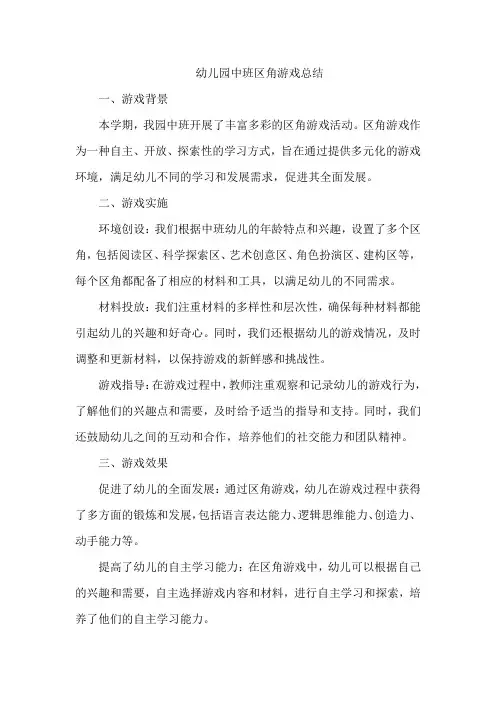 幼儿园中班区角游戏总结

一、游戏背景

本学期，我园中班开展了丰富多彩的区角游戏活动。区角游戏作为一种自主、开放、探索性的学习方式，旨在通过提供多元化的游戏环境，满足幼儿不同的学习和发展需求，促进其全面发展。

二、游戏实施

环境创设：我们根据中班幼儿的年龄特点和兴趣，设置了多个区角，包括阅读区、科学探索区、艺术创意区、角色扮演区、建构区等，每个区角都配备了相应的材料和工具，以满足幼儿的不同需求。

材料投放：我们注重材料的多样性和层次性，确保每种材料都能引起幼儿的兴趣和好奇心。同时，我们还根据幼儿的游戏情况，及时调整和更新材料，以保持游戏的新鲜感和挑战性。

游戏指导：在游戏过程中，教师注重观察和记录幼儿的游戏行为，了解他们的兴趣点和需要，及时给予适当的指导和支持。同时，我们还鼓励幼儿之间的互动和合作，培养他们的社交能力和团队精神。

三、游戏效果

促进了幼儿的全面发展：通过区角游戏，幼儿在游戏过程中获得了多方面的锻炼和发展，包括语言表达能力、逻辑思维能力、创造力、动手能力等。

提高了幼儿的自主学习能力：在区角游戏中，幼儿可以根据自己的兴趣和需要，自主选择游戏内容和材料，进行自主学习和探索，培养了他们的自主学习能力。